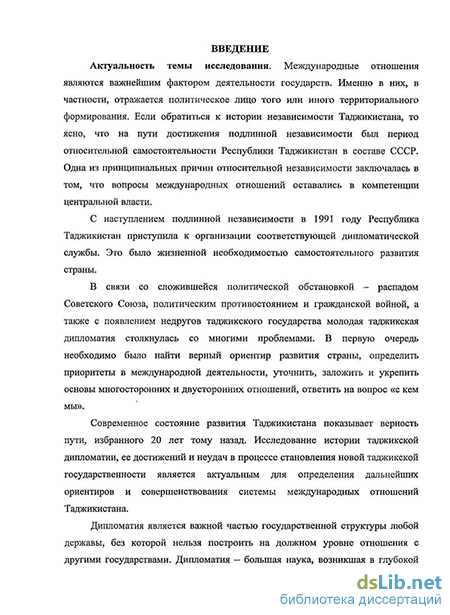 ВВЕДЕНИЕ

Актуальность темы исследования. Международные отношения являются важнейшим фактором деятельности государств. Именно в них, в частности, отражается политическое лицо того или иного территориального формирования. Если обратиться к истории независимости Таджикистана, то ясно, что на пути достижения подлинной независимости был период относительной самостоятельности Республики Таджикистан в составе СССР. Одна из принципиальных причин относительной независимости заключалась в том, что вопросы международных отношений оставались в компетенции центральной власти.

С наступлением подлинной независимости в 1991 году Республика Таджикистан приступила к организации соответствующей дипломатической службы. Это было жизненной необходимостью самостоятельного развития страны.

В связи со сложившейся политической обстановкой – распадом Советского Союза, политическим противостоянием и гражданской войной, а также с появлением недругов таджикского государства молодая таджикская дипломатия столкнулась со многими проблемами. В первую очередь необходимо было найти верный ориентир развития страны, определить приоритеты в международной деятельности, уточнить, заложить и укрепить основы многосторонних и двусторонних отношений, ответить на вопрос «с кем мы».

Современное состояние развития Таджикистана показывает верность пути, избранного 20 лет тому назад. Исследование истории таджикской дипломатии, ее достижений и неудач в процессе становления новой таджикской государственности является актуальным для определения дальнейших ориентиров и совершенствования системы международных отношений Таджикистана.

Дипломатия является важной частью государственной структуры любой державы, без которой нельзя построить на должном уровне отношения с другими государствами. Дипломатия – большая наука, возникшая в глубокой

dsLib.net
библиотека диссертаций